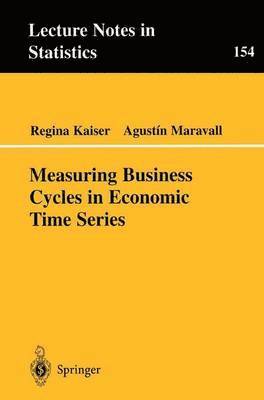 Lecture Notes in Statistics

154

Regina Kaiser Agustín Maravall

Measuring Business Cycles in Economic Time Series

Springer